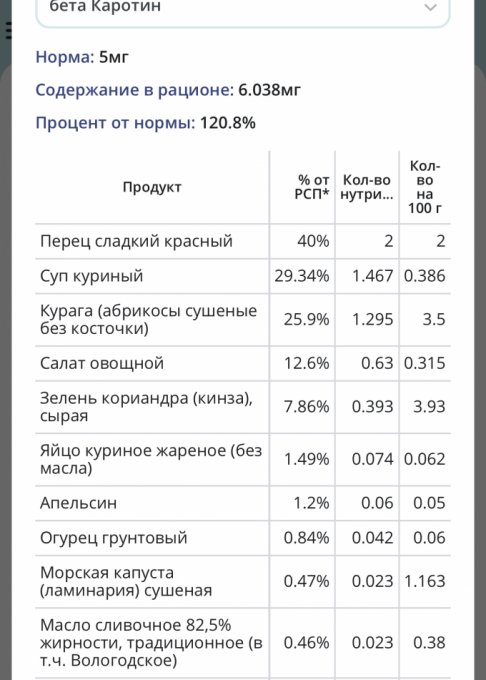 бета Каротин

Норма: 5мг

Содержание в рационе: 6.038мг

Процент от нормы: 120.8%

| Продукт | % от РСП* | Кол-во нутри... | Кол-во на 100 г |
|---|---|---|---|
| Перец сладкий красный | 40% | 2 | 2 |
| Суп куриный | 29.34% | 1.467 | 0.386 |
| Курага (абрикосы сушеные без косточки) | 25.9% | 1.295 | 3.5 |
| Салат овощной | 12.6% | 0.63 | 0.315 |
| Зелень кориандра (кинза), сырая | 7.86% | 0.393 | 3.93 |
| Яйцо куриное жареное (без масла) | 1.49% | 0.074 | 0.062 |
| Апельсин | 1.2% | 0.06 | 0.05 |
| Огурец грунтовый | 0.84% | 0.042 | 0.06 |
| Морская капуста (ламинария) сушеная | 0.47% | 0.023 | 1.163 |
| Масло сливочное 82,5% жирности, традиционное (в т.ч. Вологодское) | 0.46% | 0.023 | 0.38 |